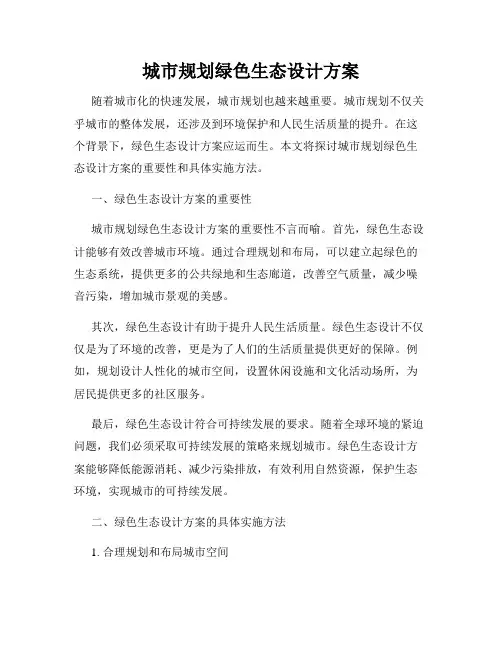 城市规划绿色生态设计方案

随着城市化的快速发展，城市规划也越来越重要。城市规划不仅关乎城市的整体发展，还涉及到环境保护和人民生活质量的提升。在这个背景下，绿色生态设计方案应运而生。本文将探讨城市规划绿色生态设计方案的重要性和具体实施方法。

一、绿色生态设计方案的重要性

城市规划绿色生态设计方案的重要性不言而喻。首先，绿色生态设计能够有效改善城市环境。通过合理规划和布局，可以建立起绿色的生态系统，提供更多的公共绿地和生态廊道，改善空气质量，减少噪音污染，增加城市景观的美感。

其次，绿色生态设计有助于提升人民生活质量。绿色生态设计不仅仅是为了环境的改善，更是为了人们的生活质量提供更好的保障。例如，规划设计人性化的城市空间，设置休闲设施和文化活动场所，为居民提供更多的社区服务。

最后，绿色生态设计符合可持续发展的要求。随着全球环境的紧迫问题，我们必须采取可持续发展的策略来规划城市。绿色生态设计方案能够降低能源消耗、减少污染排放，有效利用自然资源，保护生态环境，实现城市的可持续发展。

二、绿色生态设计方案的具体实施方法

1. 合理规划和布局城市空间